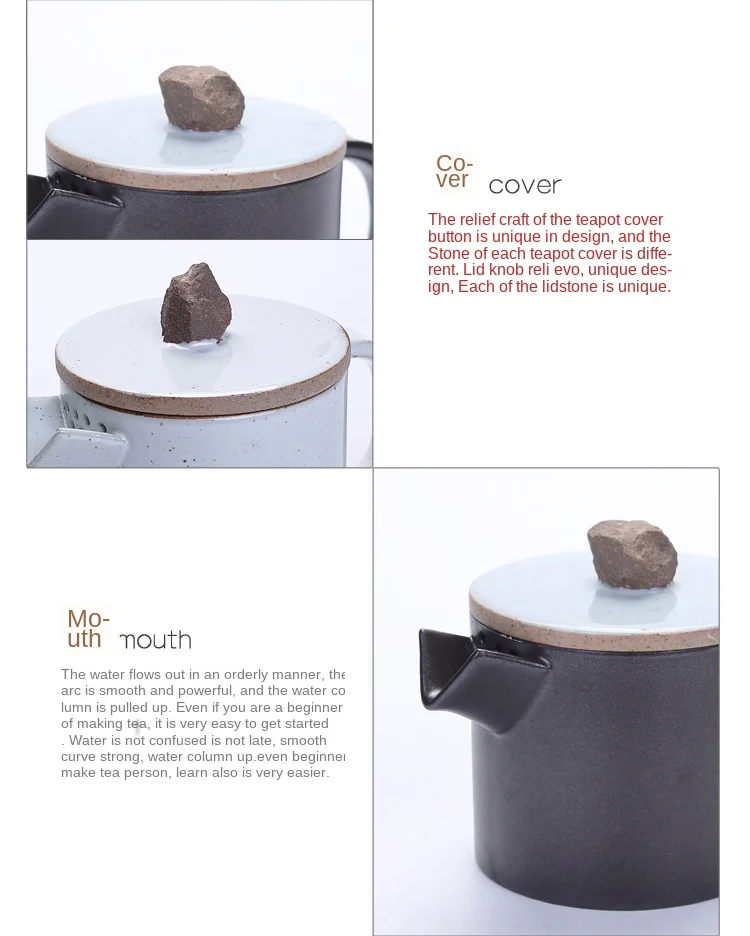 Co-
ver cover

The relief craft of the teapot cover button is unique in design, and the Stone of each teapot cover is different. Lid knob reli evo, unique design, Each of the lidstone is unique.

Mo-
uth mouth

The water flows out in an orderly manner, the arc is smooth and powerful, and the water column is pulled up. Even if you are a beginner of making tea, it is very easy to get started . Water is not confused is not late, smooth curve strong, water column up.even beginner make tea person, learn also is very easier.